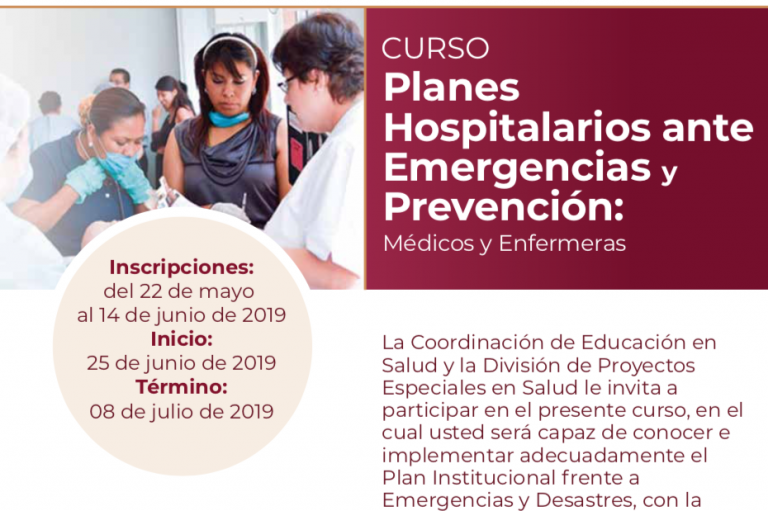 CURSO
Planes Hospitalarios ante Emergencias y Prevención:
Médicos y Enfermeras

Inscripciones:
del 22 de mayo al 14 de junio de 2019
Inicio:
25 de junio de 2019
Término:
08 de julio de 2019

La Coordinación de Educación en Salud y la División de Proyectos Especiales en Salud le invita a participar en el presente curso, en el cual usted será capaz de conocer e implementar adecuadamente el Plan Institucional frente a Emergencias y Desastres, con la